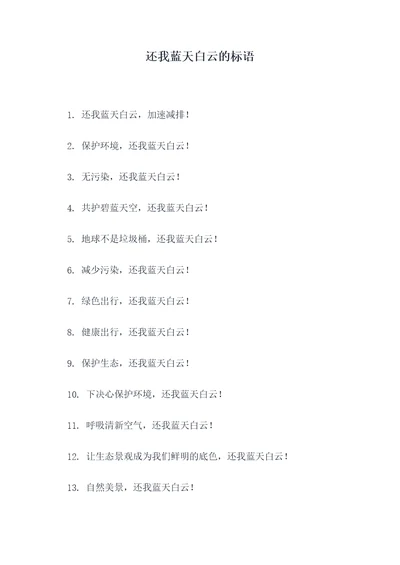 还我蓝天白云的标语

1. 还我蓝天白云，加速减排！

2. 保护环境，还我蓝天白云！

3. 无污染，还我蓝天白云！

4. 共护碧蓝天空，还我蓝天白云！

5. 地球不是垃圾桶，还我蓝天白云！

6. 减少污染，还我蓝天白云！

7. 绿色出行，还我蓝天白云！

8. 健康出行，还我蓝天白云！

9. 保护生态，还我蓝天白云！

10. 下决心保护环境，还我蓝天白云！

11. 呼吸清新空气，还我蓝天白云！

12. 让生态景观成为我们鲜明的底色，还我蓝天白云！

13. 自然美景，还我蓝天白云！